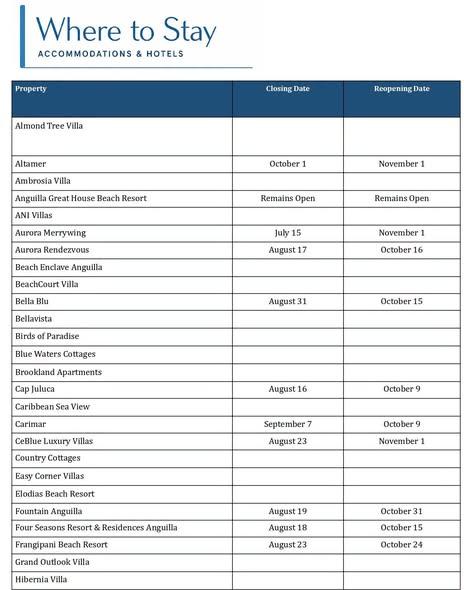 Where to Stay
ACCOMMODATIONS & HOTELS

| Property | Closing Date | Reopening Date |
|---|---|---|
| Almond Tree Villa | | |
| Altamer | October 1 | November 1 |
| Ambrosia Villa | | |
| Anguilla Great House Beach Resort | Remains Open | Remains Open |
| ANI Villas | | |
| Aurora Merrywing | July 15 | November 1 |
| Aurora Rendezvous | August 17 | October 16 |
| Beach Enclave Anguilla | | |
| BeachCourt Villa | | |
| Bella Blu | August 31 | October 15 |
| Bellavista | | |
| Birds of Paradise | | |
| Blue Waters Cottages | | |
| Brookland Apartments | | |
| Cap Juluca | August 16 | October 9 |
| Caribbean Sea View | | |
| Carimar | September 7 | October 9 |
| CeBlue Luxury Villas | August 23 | November 1 |
| Country Cottages | | |
| Easy Corner Villas | | |
| Elodias Beach Resort | | |
| Fountain Anguilla | August 19 | October 31 |
| Four Seasons Resort & Residences Anguilla | August 18 | October 15 |
| Frangipani Beach Resort | August 23 | October 24 |
| Grand Outlook Villa | | |
| Hibernia Villa | | |